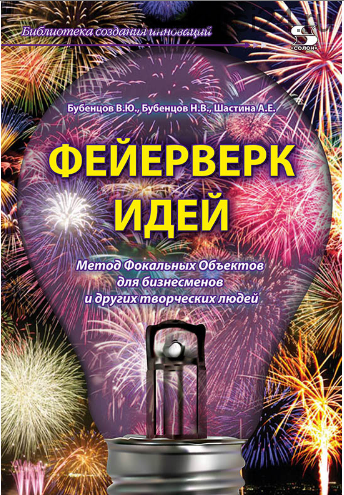 Библиотека создания инноваций

S
СОЛОН

Бубенцов В.Ю., Бубенцов Н.В., Шастина А.Е.

ФЕЙЕРВЕРК ИДЕЙ

Метод Фокальных Объектов для бизнесменов и других творческих людей